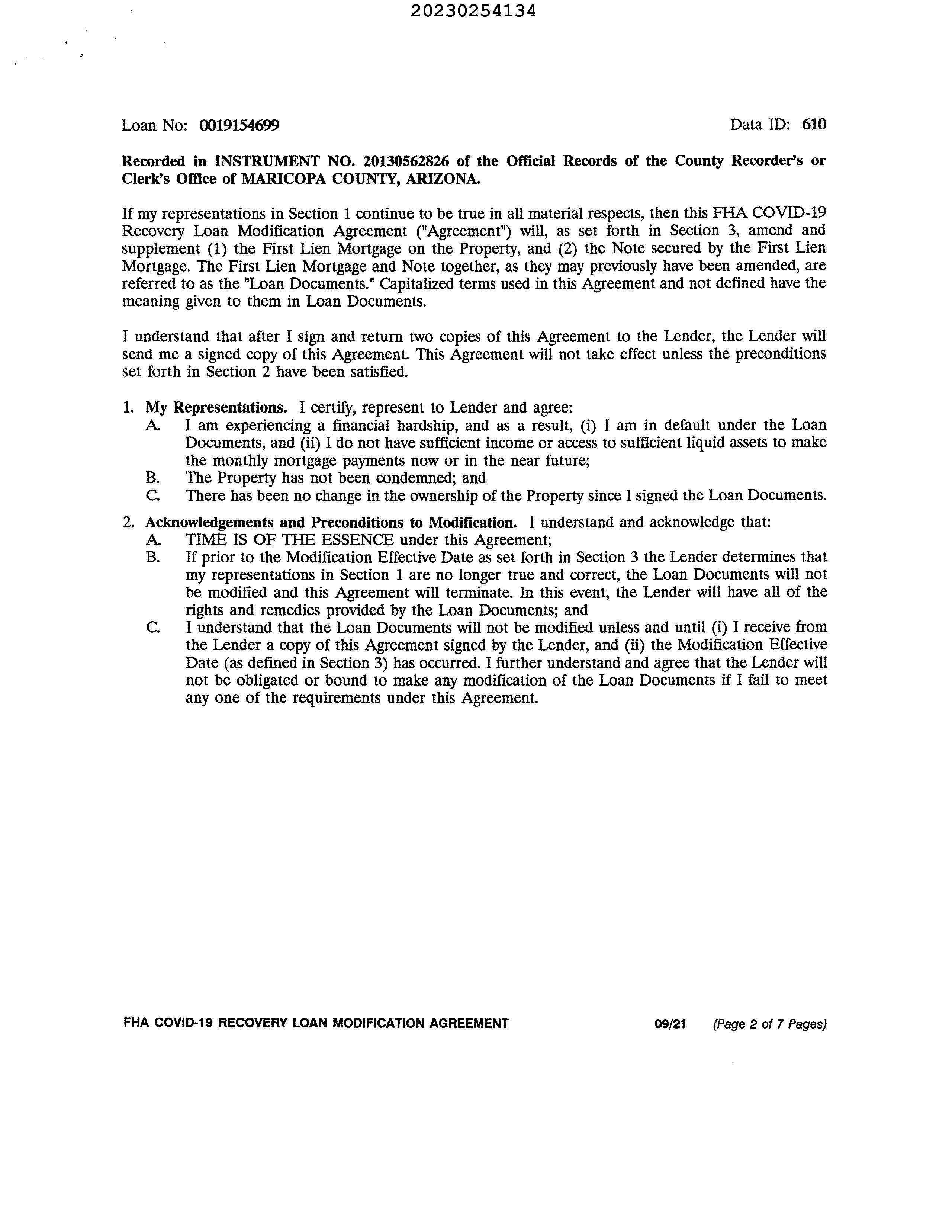 20230254134

Loan No: 0019154699 Data ID: 610

Recorded in INSTRUMENT NO. 20130562826 of the Official Records of the County Recorder's or Clerk's Office of MARICOPA COUNTY, ARIZONA.

If my representations in Section 1 continue to be true in all material respects, then this FHA COVID-19 Recovery Loan Modification Agreement ("Agreement") will, as set forth in Section 3, amend and supplement (1) the First Lien Mortgage on the Property, and (2) the Note secured by the First Lien Mortgage. The First Lien Mortgage and Note together, as they may previously have been amended, are referred to as the "Loan Documents." Capitalized terms used in this Agreement and not defined have the meaning given to them in Loan Documents.

I understand that after I sign and return two copies of this Agreement to the Lender, the Lender will send me a signed copy of this Agreement. This Agreement will not take effect unless the preconditions set forth in Section 2 have been satisfied.

1. My Representations. I certify, represent to Lender and agree:
A. I am experiencing a financial hardship, and as a result, (i) I am in default under the Loan Documents, and (ii) I do not have sufficient income or access to sufficient liquid assets to make the monthly mortgage payments now or in the near future;
B. The Property has not been condemned; and
C. There has been no change in the ownership of the Property since I signed the Loan Documents.

2. Acknowledgements and Preconditions to Modification. I understand and acknowledge that:
A. TIME IS OF THE ESSENCE under this Agreement;
B. If prior to the Modification Effective Date as set forth in Section 3 the Lender determines that my representations in Section 1 are no longer true and correct, the Loan Documents will not be modified and this Agreement will terminate. In this event, the Lender will have all of the rights and remedies provided by the Loan Documents; and
C. I understand that the Loan Documents will not be modified unless and until (i) I receive from the Lender a copy of this Agreement signed by the Lender, and (ii) the Modification Effective Date (as defined in Section 3) has occurred. I further understand and agree that the Lender will not be obligated or bound to make any modification of the Loan Documents if I fail to meet any one of the requirements under this Agreement.

FHA COVID-19 RECOVERY LOAN MODIFICATION AGREEMENT 09/21 (Page 2 of 7 Pages)